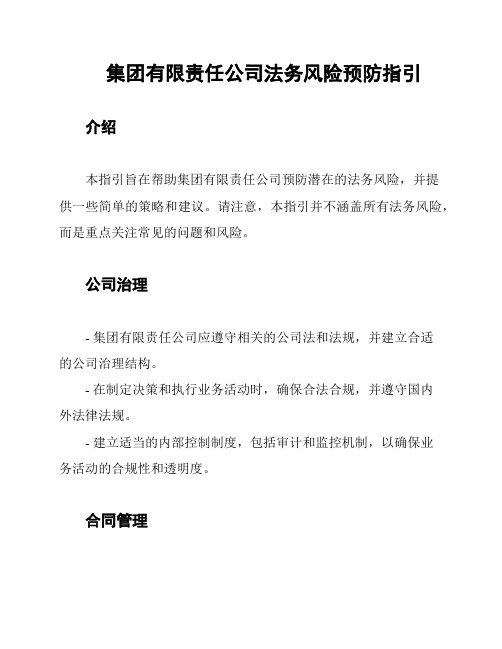 集团有限责任公司法务风险预防指引

介绍

本指引旨在帮助集团有限责任公司预防潜在的法务风险，并提供一些简单的策略和建议。请注意，本指引并不涵盖所有法务风险，而是重点关注常见的问题和风险。

公司治理

- 集团有限责任公司应遵守相关的公司法和法规，并建立合适的公司治理结构。

- 在制定决策和执行业务活动时，确保合法合规，并遵守国内外法律法规。

- 建立适当的内部控制制度，包括审计和监控机制，以确保业务活动的合规性和透明度。

合同管理